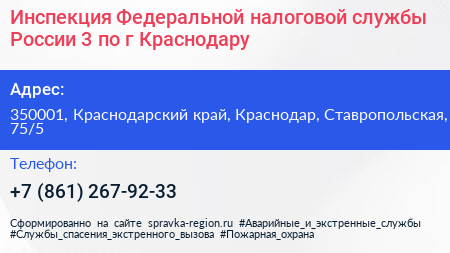 Инспекция Федеральной налоговой службы России 3 по г Краснодару

Адрес:

350001, Краснодарский край, Краснодар, Ставропольская, 75/5

Телефон:

+7 (861) 267-92-33

Сформированно на сайте spravka-region.ru #Аварийные_и_экстренные_службы #Службы_спасения_экстренного_вызова #Пожарная_охрана